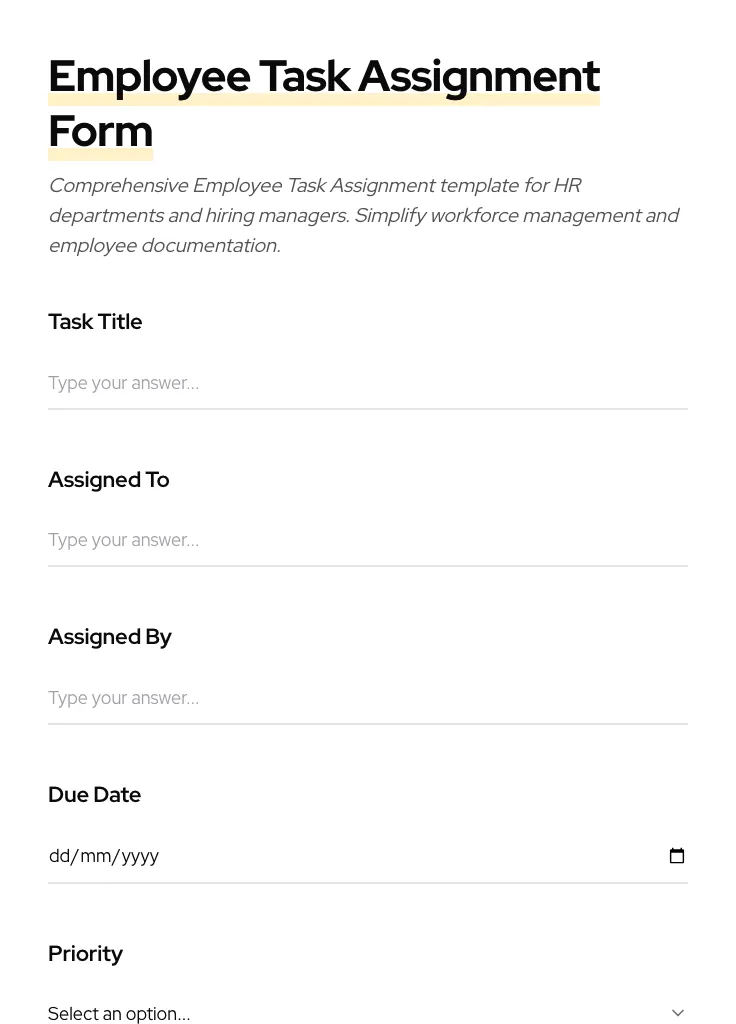 Employee Task Assignment Form

Comprehensive Employee Task Assignment template for HR departments and hiring managers. Simplify workforce management and employee documentation.

Task Title

Type your answer...

Assigned To

Type your answer...

Assigned By

Type your answer...

Due Date

dd/mm/yyyy

Priority

Select an option...